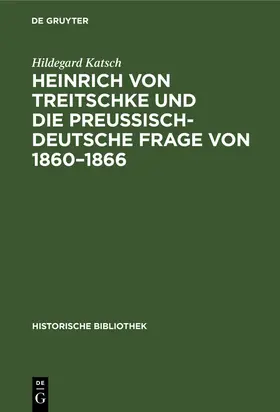 DE GRUYTER

Hildegard Katsch

HEINRICH VON TREITSCHKE UND DIE PREUSSISCH-DEUTSCHE FRAGE VON 1860–1866

HISTORISCHE BIBLIOTHEK

DE G